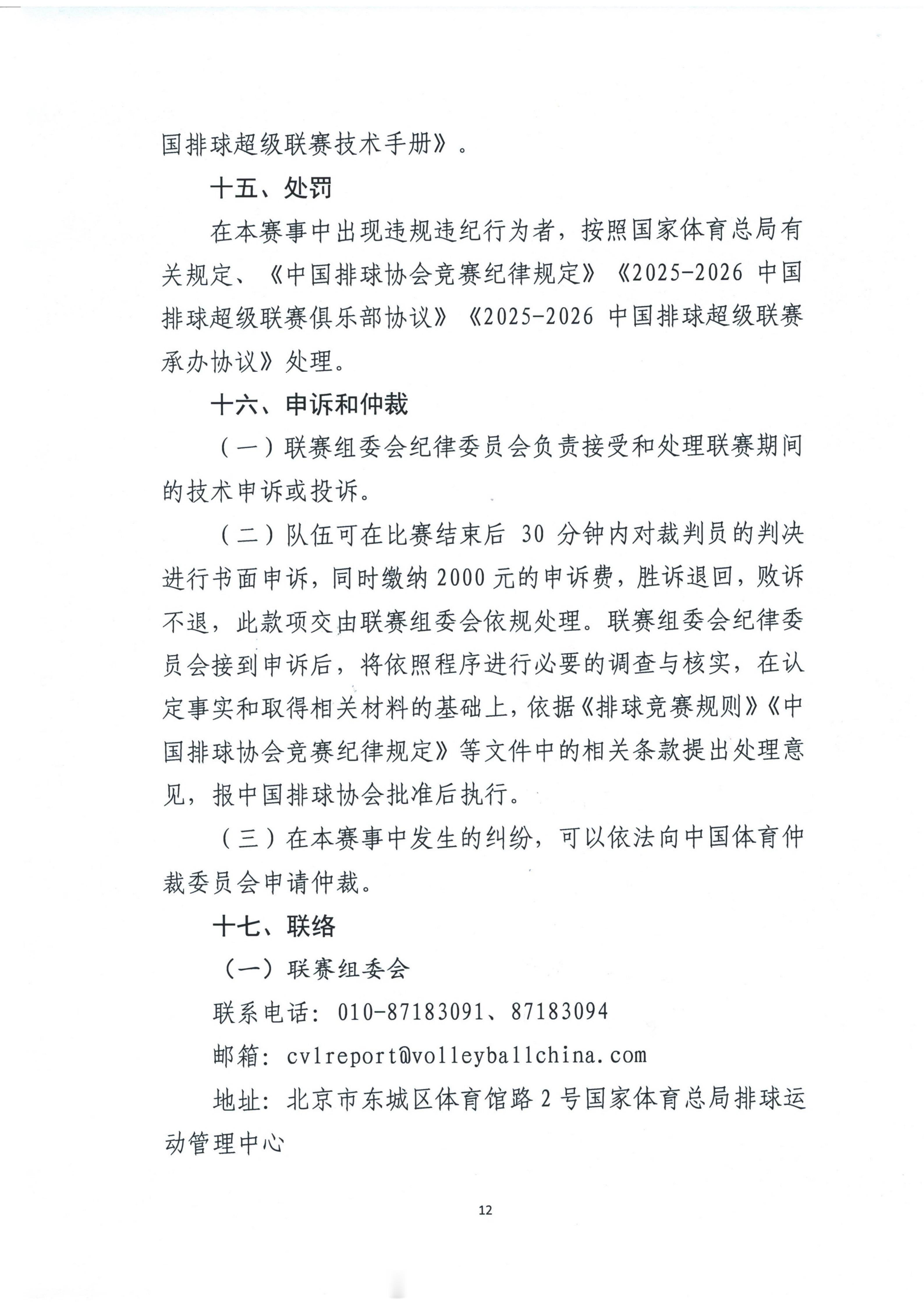 国排球超级联赛技术手册》。

十五、处罚

在本赛事中出现违规违纪行为者，按照国家体育总局有关规定、《中国排球协会竞赛纪律规定》《2025-2026中国排球超级联赛俱乐部协议》《2025-2026中国排球超级联赛承办协议》处理。

十六、申诉和仲裁

（一）联赛组委会纪律委员会负责接受和处理联赛期间的技术申诉或投诉。

（二）队伍可在比赛结束后30分钟内对裁判员的判决进行书面申诉，同时缴纳2000元的申诉费，胜诉退回，败诉不退，此款项交由联赛组委会依规处理。联赛组委会纪律委员会接到申诉后，将依照程序进行必要的调查与核实，在认定事实和取得相关材料的基础上，依据《排球竞赛规则》《中国排球协会竞赛纪律规定》等文件中的相关条款提出处理意见，报中国排球协会批准后执行。

（三）在本赛事中发生的纠纷，可以依法向中国体育仲裁委员会申请仲裁。

十七、联络

（一）联赛组委会

联系电话：010-87183091、87183094

邮箱：cvlreport@volleyballchina.com

地址：北京市东城区体育馆路2号国家体育总局排球运动管理中心

12